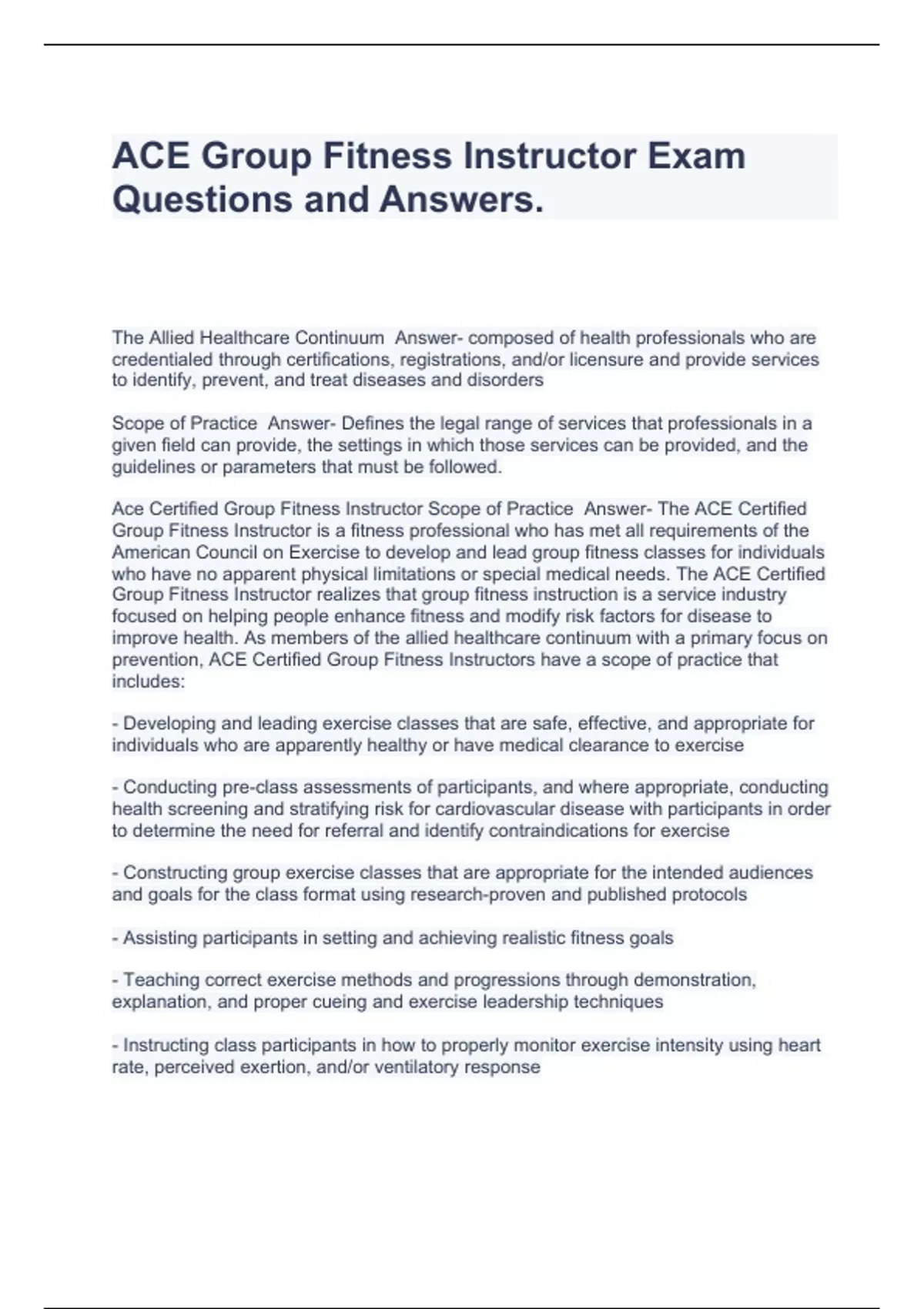 ACE Group Fitness Instructor Exam Questions and Answers.

The Allied Healthcare Continuum  Answer- composed of health professionals who are credentialed through certifications, registrations, and/or licensure and provide services to identify, prevent, and treat diseases and disorders

Scope of Practice  Answer- Defines the legal range of services that professionals in a given field can provide, the settings in which those services can be provided, and the guidelines or parameters that must be followed.

Ace Certified Group Fitness Instructor Scope of Practice  Answer- The ACE Certified Group Fitness Instructor is a fitness professional who has met all requirements of the American Council on Exercise to develop and lead group fitness classes for individuals who have no apparent physical limitations or special medical needs. The ACE Certified Group Fitness Instructor realizes that group fitness instruction is a service industry focused on helping people enhance fitness and modify risk factors for disease to improve health. As members of the allied healthcare continuum with a primary focus on prevention, ACE Certified Group Fitness Instructors have a scope of practice that includes:

- Developing and leading exercise classes that are safe, effective, and appropriate for individuals who are apparently healthy or have medical clearance to exercise

- Conducting pre-class assessments of participants, and where appropriate, conducting health screening and stratifying risk for cardiovascular disease with participants in order to determine the need for referral and identify contraindications for exercise

- Constructing group exercise classes that are appropriate for the intended audiences and goals for the class format using research-proven and published protocols

- Assisting participants in setting and achieving realistic fitness goals

- Teaching correct exercise methods and progressions through demonstration, explanation, and proper cueing and exercise leadership techniques

- Instructing class participants in how to properly monitor exercise intensity using heart rate, perceived exertion, and/or ventilatory response